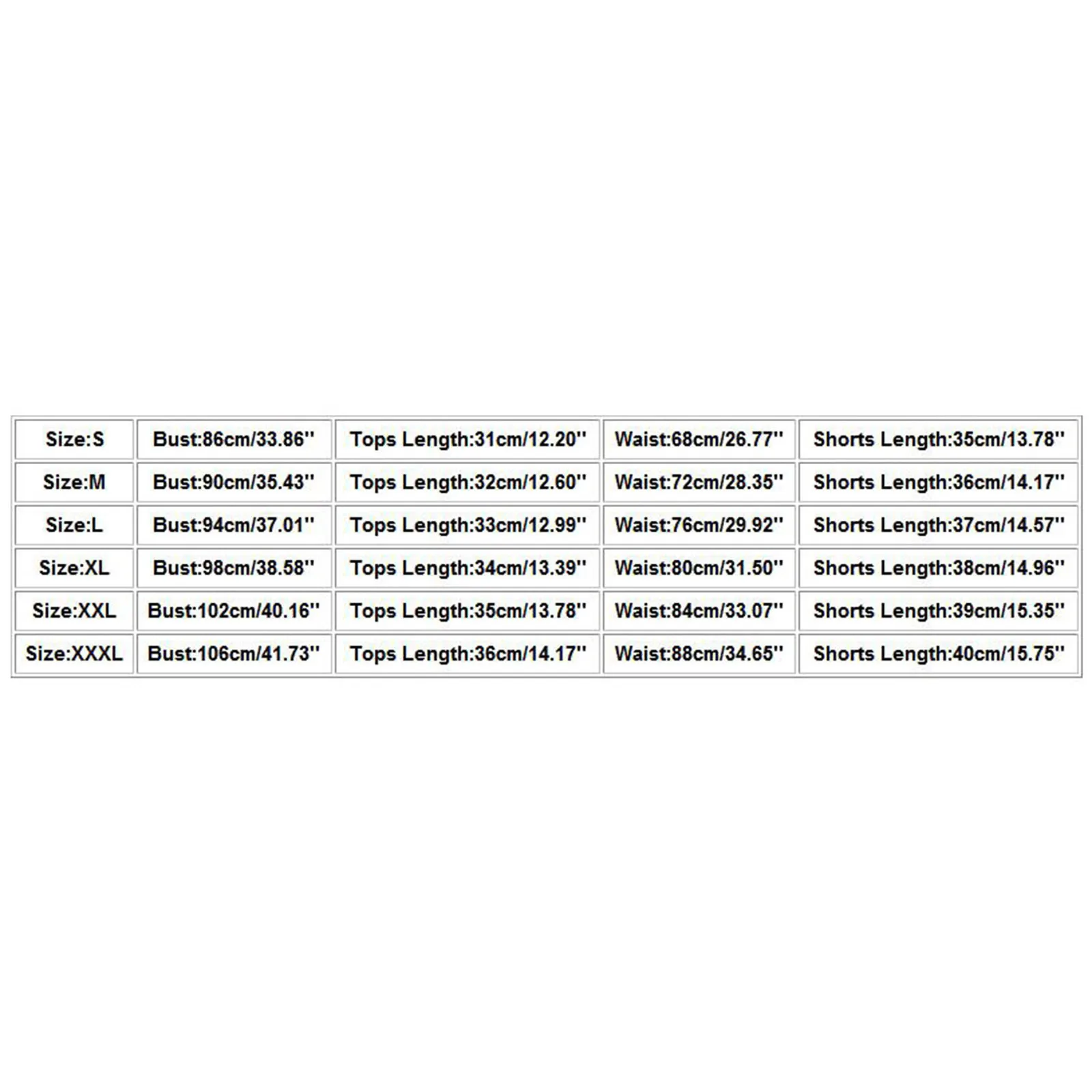 | Size:S | Bust:86cm/33.86'' | Tops Length:31cm/12.20'' | Waist:68cm/26.77'' | Shorts Length:35cm/13.78'' |
|---|---|---|---|---|
| Size:M | Bust:90cm/35.43'' | Tops Length:32cm/12.60'' | Waist:72cm/28.35'' | Shorts Length:36cm/14.17'' |
| Size:L | Bust:94cm/37.01'' | Tops Length:33cm/12.99'' | Waist:76cm/29.92'' | Shorts Length:37cm/14.57'' |
| Size:XL | Bust:98cm/38.58'' | Tops Length:34cm/13.39'' | Waist:80cm/31.50'' | Shorts Length:38cm/14.96'' |
| Size:XXL | Bust:102cm/40.16'' | Tops Length:35cm/13.78'' | Waist:84cm/33.07'' | Shorts Length:39cm/15.35'' |
| Size:XXXL | Bust:106cm/41.73'' | Tops Length:36cm/14.17'' | Waist:88cm/34.65'' | Shorts Length:40cm/15.75'' |